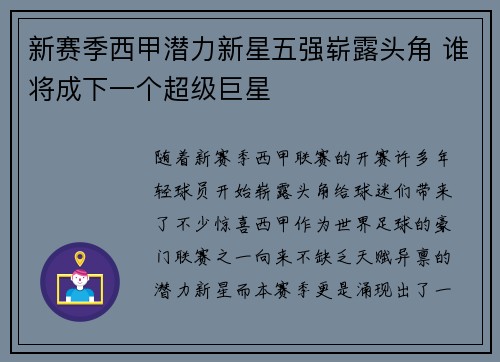 新赛季西甲潜力新星五强崭露头角 谁将成下一个超级巨星

随着新赛季西甲联赛的开赛许多年轻球员开始崭露头角给球迷们带来了不少惊喜西甲作为世界足球的豪门联赛之一向来不缺乏天赋异禀的潜力新星而本赛季更是涌现出了一